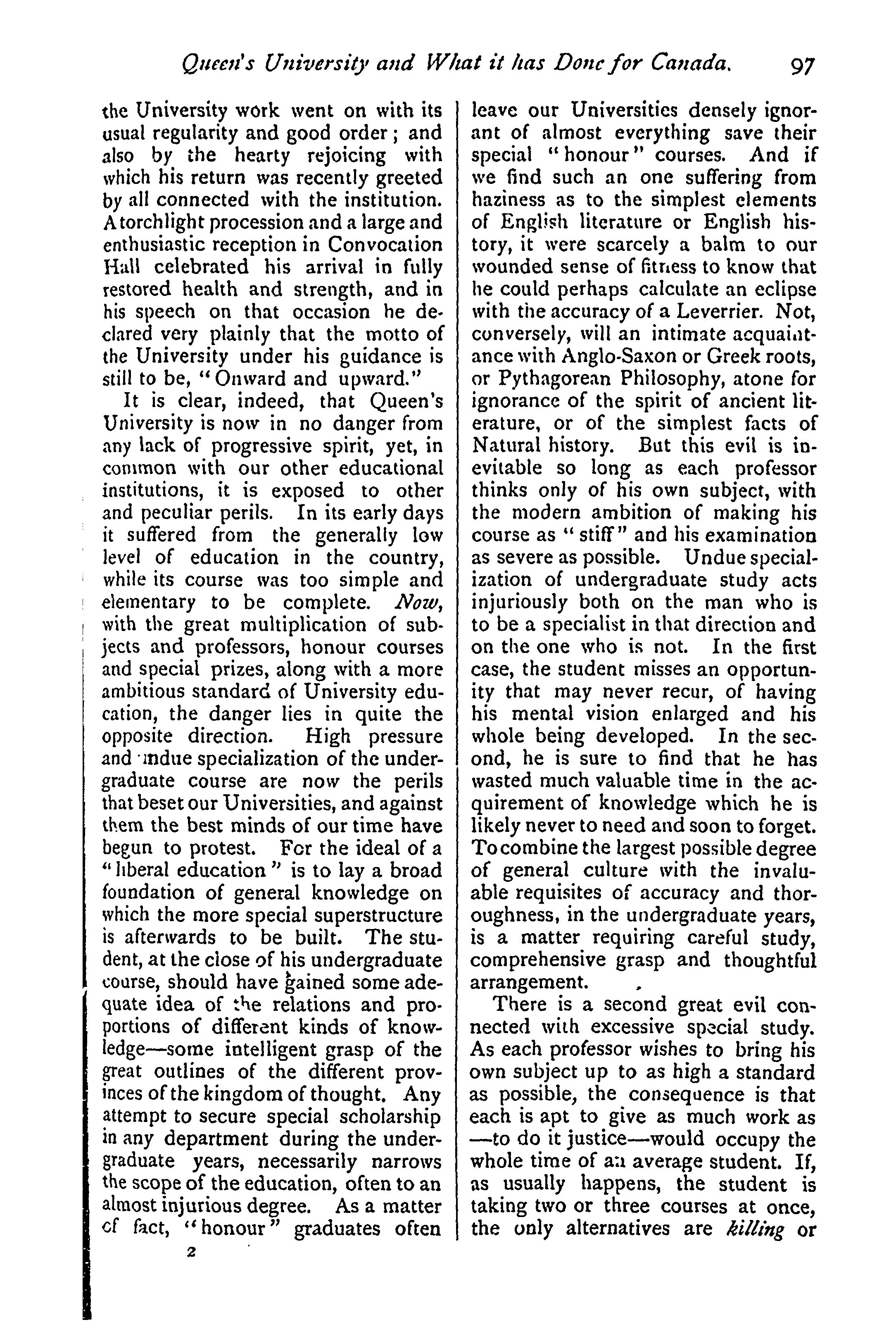 Queen's University and What it has Done for Canada. 97

the University work went on with its usual regularity and good order; and also by the hearty rejoicing with which his return was recently greeted by all connected with the institution. A torchlight procession and a large and enthusiastic reception in Convocation Hall celebrated his arrival in fully restored health and strength, and in his speech on that occasion he declared very plainly that the motto of the University under his guidance is still to be, "Onward and upward."

It is clear, indeed, that Queen's University is now in no danger from any lack of progressive spirit, yet, in common with our other educational institutions, it is exposed to other and peculiar perils. In its early days it suffered from the generally low level of education in the country, while its course was too simple and elementary to be complete. Now, with the great multiplication of subjects and professors, honour courses and special prizes, along with a more ambitious standard of University education, the danger lies in quite the opposite direction. High pressure and undue specialization of the undergraduate course are now the perils that beset our Universities, and against them the best minds of our time have begun to protest. For the ideal of a "liberal education" is to lay a broad foundation of general knowledge on which the more special superstructure is afterwards to be built. The student, at the close of his undergraduate course, should have gained some adequate idea of the relations and proportions of different kinds of knowledge—some intelligent grasp of the great outlines of the different provinces of the kingdom of thought. Any attempt to secure special scholarship in any department during the undergraduate years, necessarily narrows the scope of the education, often to an almost injurious degree. As a matter of fact, "honour" graduates often

2

leave our Universities densely ignorant of almost everything save their special "honour" courses. And if we find such an one suffering from haziness as to the simplest elements of English literature or English history, it were scarcely a balm to our wounded sense of fitness to know that he could perhaps calculate an eclipse with the accuracy of a Leverrier. Not, conversely, will an intimate acquaintance with Anglo-Saxon or Greek roots, or Pythagorean Philosophy, atone for ignorance of the spirit of ancient literature, or of the simplest facts of Natural history. But this evil is inevitable so long as each professor thinks only of his own subject, with the modern ambition of making his course as "stiff" and his examination as severe as possible. Undue specialization of undergraduate study acts injuriously both on the man who is to be a specialist in that direction and on the one who is not. In the first case, the student misses an opportunity that may never recur, of having his mental vision enlarged and his whole being developed. In the second, he is sure to find that he has wasted much valuable time in the acquirement of knowledge which he is likely never to need and soon to forget. To combine the largest possible degree of general culture with the invaluable requisites of accuracy and thoroughness, in the undergraduate years, is a matter requiring careful study, comprehensive grasp and thoughtful arrangement.

There is a second great evil connected with excessive special study. As each professor wishes to bring his own subject up to as high a standard as possible, the consequence is that each is apt to give as much work as —to do it justice—would occupy the whole time of an average student. If, as usually happens, the student is taking two or three courses at once, the only alternatives are killing or